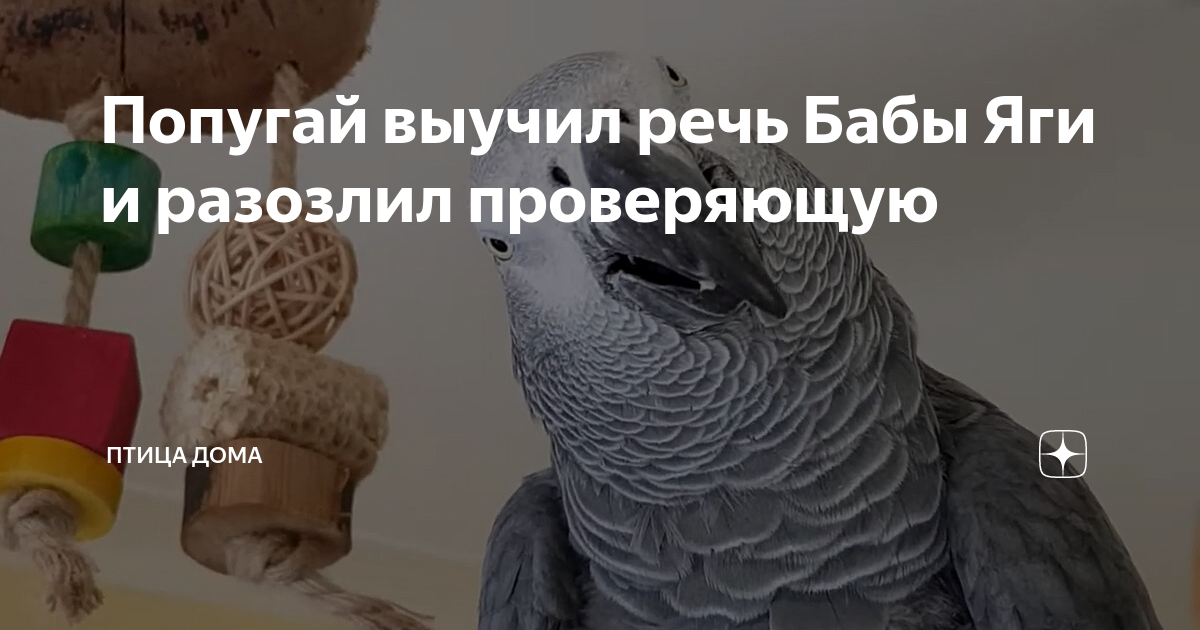 Попугай выучил речь Бабы Яги и разозлил проверяющую

ПТИЦА ДОМА